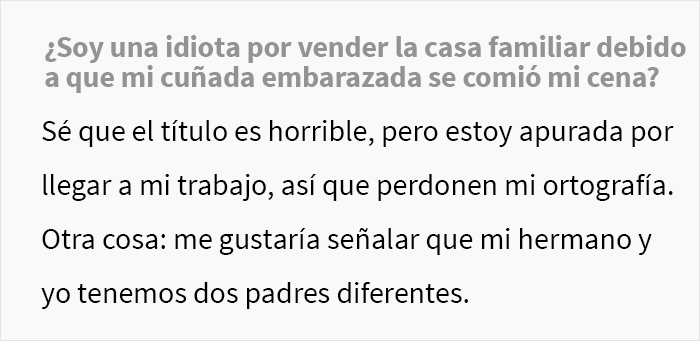 ¿Soy una idiota por vender la casa familiar debido a que mi cuñada embarazada se comió mi cena?

Sé que el título es horrible, pero estoy apurada por llegar a mi trabajo, así que perdonen mi ortografía. Otra cosa: me gustaría señalar que mi hermano y yo tenemos dos padres diferentes.